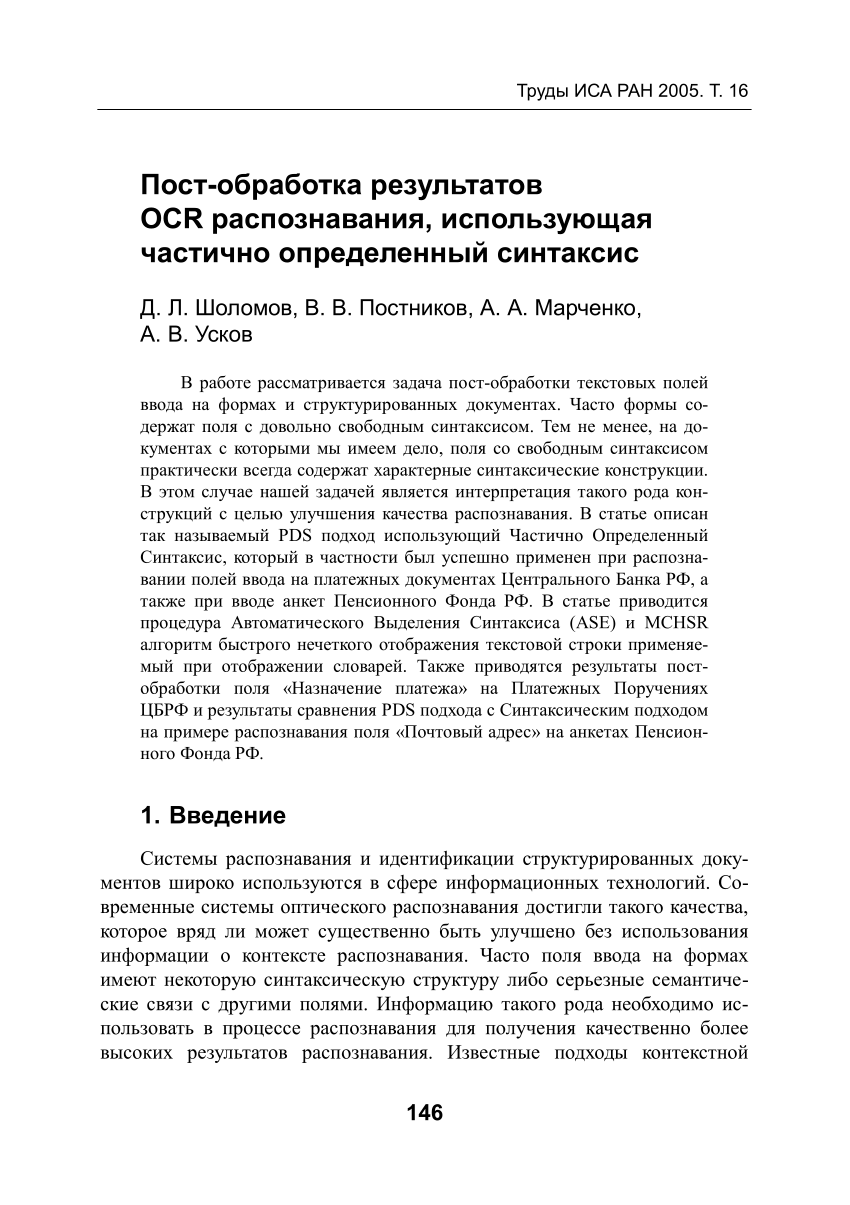 Труды ИСА РАН 2005. Т. 16

Пост-обработка результатов OCR распознавания, использующая частично определенный синтаксис

Д. Л. Шоломов, В. В. Постников, А. А. Марченко, А. В. Усков

В работе рассматривается задача пост-обработки текстовых полей ввода на формах и структурированных документах. Часто формы содержат поля с довольно свободным синтаксисом. Тем не менее, на документах с которыми мы имеем дело, поля со свободным синтаксисом практически всегда содержат характерные синтаксические конструкции. В этом случае нашей задачей является интерпретация такого рода конструкций с целью улучшения качества распознавания. В статье описан так называемый PDS подход использующий Частично Определенный Синтаксис, который в частности был успешно применен при распознавании полей ввода на платежных документах Центрального Банка РФ, а также при вводе анкет Пенсионного Фонда РФ. В статье приводится процедура Автоматического Выделения Синтаксиса (ASE) и MCHSR алгоритм быстрого нечеткого отображения текстовой строки применяемый при отображении словарей. Также приводятся результаты пост-обработки поля «Назначение платежа» на Платежных Поручениях ЦБРФ и результаты сравнения PDS подхода с Синтаксическим подходом на примере распознавания поля «Почтовый адрес» на анкетах Пенсионного Фонда РФ.

1. Введение

Системы распознавания и идентификации структурированных документов широко используются в сфере информационных технологий. Современные системы оптического распознавания достигли такого качества, которое вряд ли может существенно быть улучшено без использования информации о контексте распознавания. Часто поля ввода на формах имеют некоторую синтаксическую структуру либо серьезные семантические связи с другими полями. Информацию такого рода необходимо использовать в процессе распознавания для получения качественно более высоких результатов распознавания. Известные подходы контекстной

146